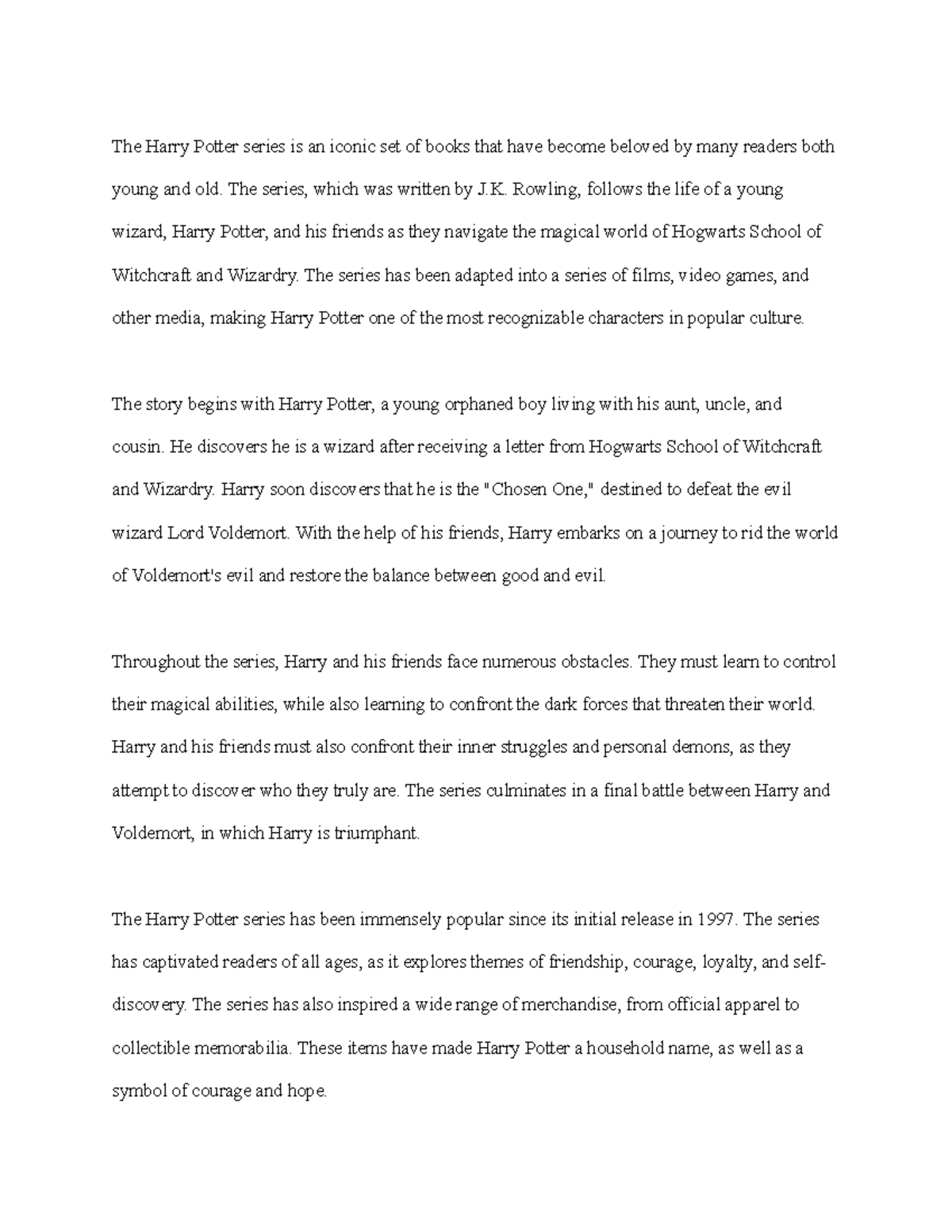 The Harry Potter series is an iconic set of books that have become beloved by many readers both young and old. The series, which was written by J.K. Rowling, follows the life of a young wizard, Harry Potter, and his friends as they navigate the magical world of Hogwarts School of Witchcraft and Wizardry. The series has been adapted into a series of films, video games, and other media, making Harry Potter one of the most recognizable characters in popular culture.

The story begins with Harry Potter, a young orphaned boy living with his aunt, uncle, and cousin. He discovers he is a wizard after receiving a letter from Hogwarts School of Witchcraft and Wizardry. Harry soon discovers that he is the "Chosen One," destined to defeat the evil wizard Lord Voldemort. With the help of his friends, Harry embarks on a journey to rid the world of Voldemort's evil and restore the balance between good and evil.

Throughout the series, Harry and his friends face numerous obstacles. They must learn to control their magical abilities, while also learning to confront the dark forces that threaten their world. Harry and his friends must also confront their inner struggles and personal demons, as they attempt to discover who they truly are. The series culminates in a final battle between Harry and Voldemort, in which Harry is triumphant.

The Harry Potter series has been immensely popular since its initial release in 1997. The series has captivated readers of all ages, as it explores themes of friendship, courage, loyalty, and self-discovery. The series has also inspired a wide range of merchandise, from official apparel to collectible memorabilia. These items have made Harry Potter a household name, as well as a symbol of courage and hope.